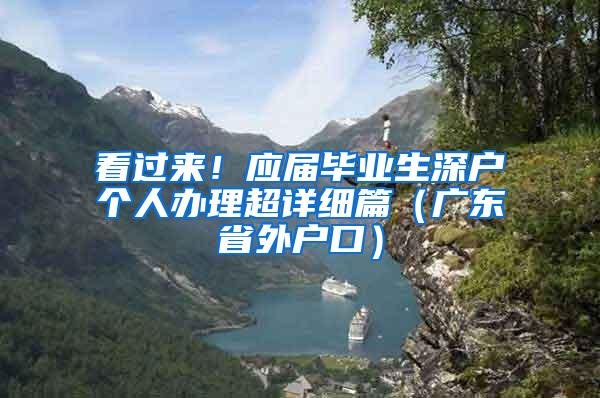 看过来！应届毕业生深户个人办理超详细篇（广东省外户口）